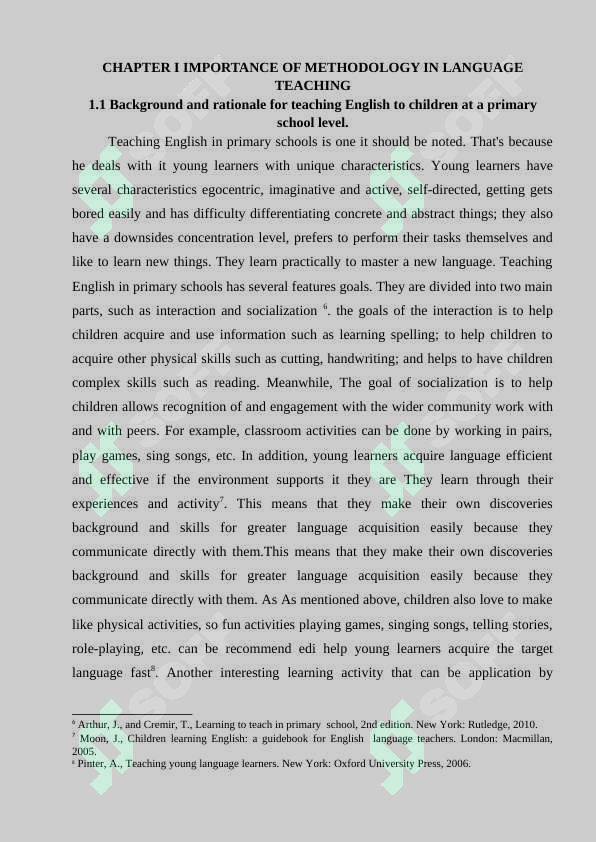 CHAPTER I IMPORTANCE OF METHODOLOGY IN LANGUAGE TEACHING

1.1 Background and rationale for teaching English to children at a primary school level.

Teaching English in primary schools is one it should be noted. That's because he deals with it young learners with unique characteristics. Young learners have several characteristics egocentric, imaginative and active, self-directed, getting gets bored easily and has difficulty differentiating concrete and abstract things; they also have a downsides concentration level, prefers to perform their tasks themselves and like to learn new things. They learn practically to master a new language. Teaching English in primary schools has several features goals. They are divided into two main parts, such as interaction and socialization $^6$. the goals of the interaction is to help children acquire and use information such as learning spelling; to help children to acquire other physical skills such as cutting, handwriting; and helps to have children complex skills such as reading. Meanwhile, The goal of socialization is to help children allows recognition of and engagement with the wider community work with and with peers. For example, classroom activities can be done by working in pairs, play games, sing songs, etc. In addition, young learners acquire language efficient and effective if the environment supports it they are They learn through their experiences and activity$^7$. This means that they make their own discoveries background and skills for greater language acquisition easily because they communicate directly with them.This means that they make their own discoveries background and skills for greater language acquisition easily because they communicate directly with them. As As mentioned above, children also love to make like physical activities, so fun activities playing games, singing songs, telling stories, role-playing, etc. can be recommend edi help young learners acquire the target language fast$^8$. Another interesting learning activity that can be application by

$^6$ Arthur, J., and Cremir, T., Learning to teach in primary school, 2nd edition. New York: Rutledge, 2010.
$^7$ Moon, J., Children learning English: a guidebook for English language teachers. London: Macmillan, 2005.
$^8$ Pinter, A., Teaching young language learners. New York: Oxford University Press, 2006.